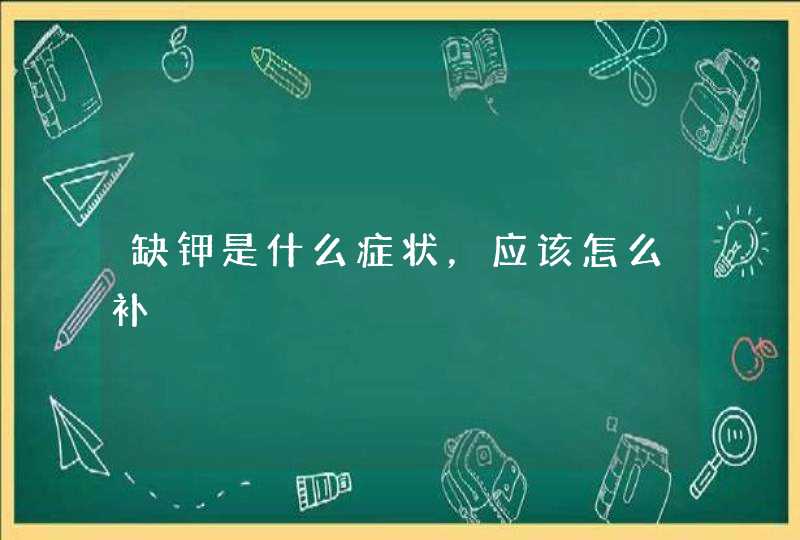 缺钾是什么症状，应该怎么补